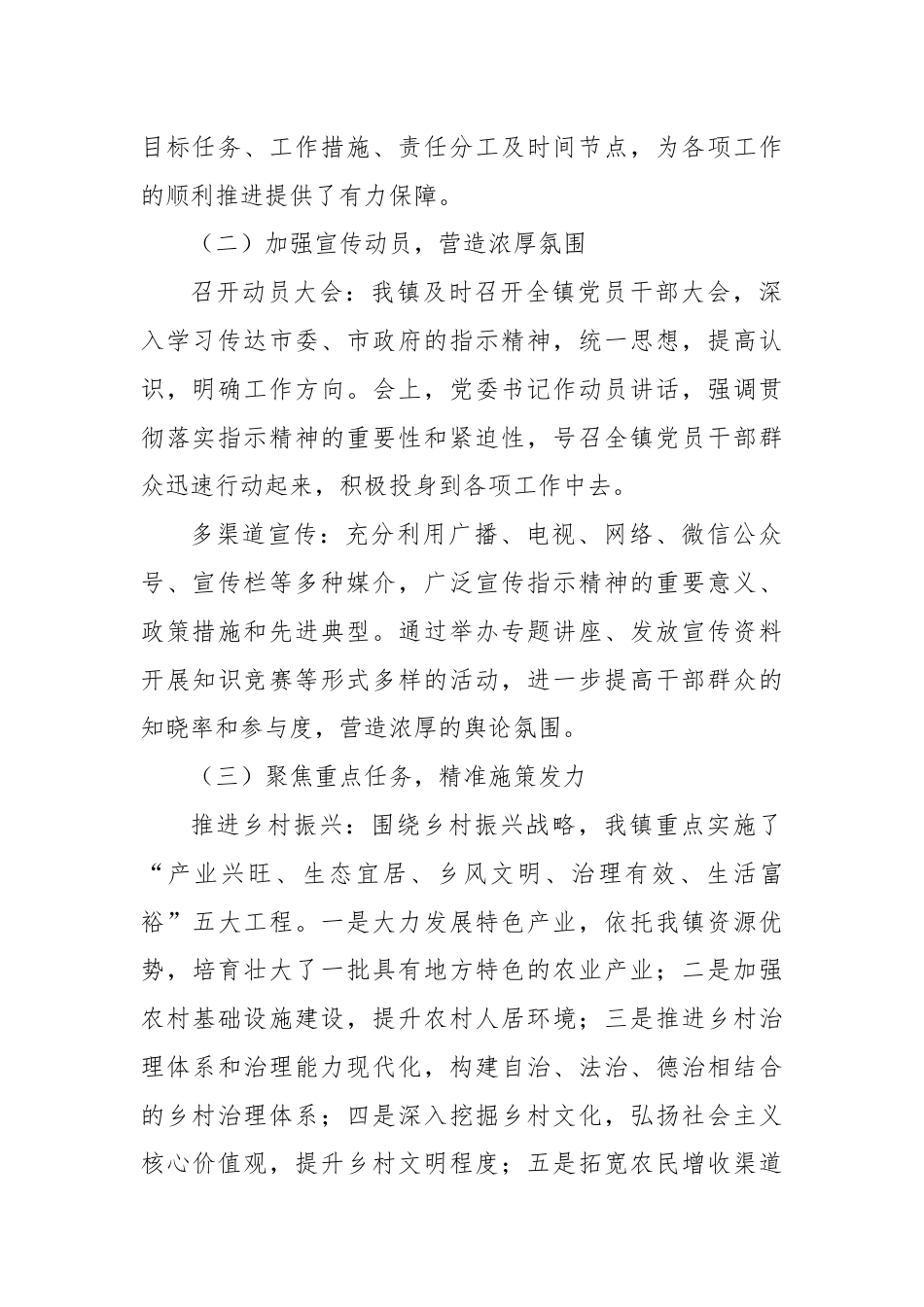 目标任务、工作措施、责任分工及时间节点，为各项工作的顺利推进提供了有力保障。

（二）加强宣传动员，营造浓厚氛围

召开动员大会：我镇及时召开全镇党员干部大会，深入学习传达市委、市政府的指示精神，统一思想，提高认识，明确工作方向。会上，党委书记作动员讲话，强调贯彻落实指示精神的重要性和紧迫性，号召全镇党员干部群众迅速行动起来，积极投身到各项工作中去。

多渠道宣传：充分利用广播、电视、网络、微信公众号、宣传栏等多种媒介，广泛宣传指示精神的重要意义、政策措施和先进典型。通过举办专题讲座、发放宣传资料开展知识竞赛等形式多样的活动，进一步提高干部群众的知晓率和参与度，营造浓厚的舆论氛围。

（三）聚焦重点任务，精准施策发力

推进乡村振兴：围绕乡村振兴战略，我镇重点实施了“产业兴旺、生态宜居、乡风文明、治理有效、生活富裕”五大工程。一是大力发展特色产业，依托我镇资源优势，培育壮大了一批具有地方特色的农业产业；二是加强农村基础设施建设，提升农村人居环境；三是推进乡村治理体系和治理能力现代化，构建自治、法治、德治相结合的乡村治理体系；四是深入挖掘乡村文化，弘扬社会主义核心价值观，提升乡村文明程度；五是拓宽农民增收渠道